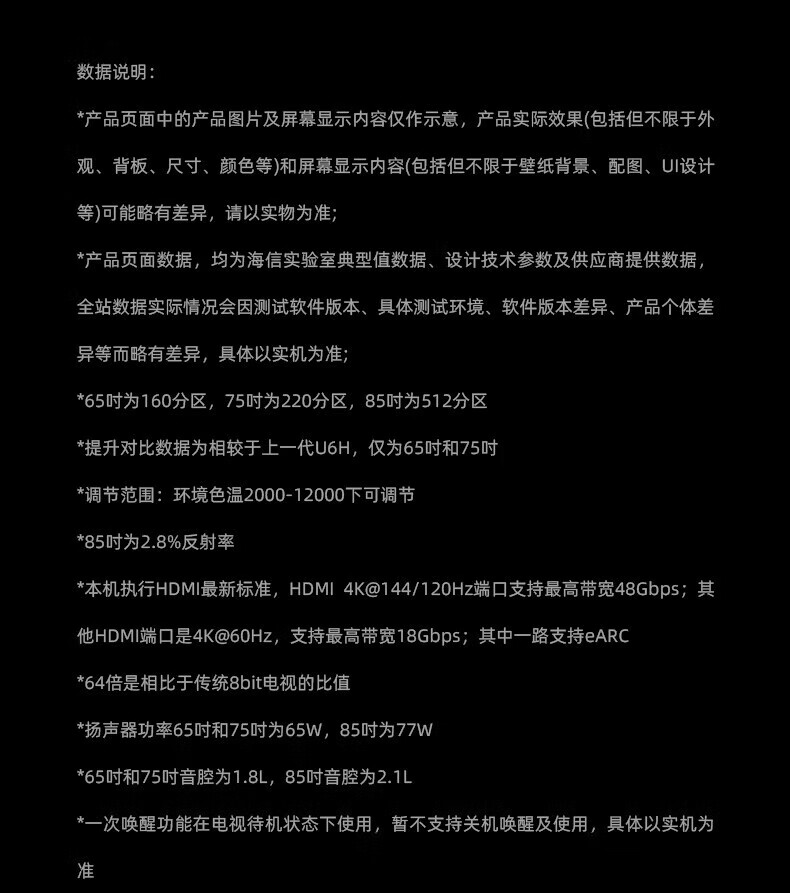 数据说明：

*产品页面中的产品图片及屏幕显示内容仅作示意，产品实际效果(包括但不限于外观、背板、尺寸、颜色等)和屏幕显示内容(包括但不限于壁纸背景、配图、UI设计等)可能略有差异，请以实物为准；

*产品页面数据，均为海信实验室典型值数据、设计技术参数及供应商提供数据，全站数据实际情况会因测试软件版本、具体测试环境、软件版本差异、产品个体差异等而略有差异，具体以实机为准；

*65吋为160分区，75吋为220分区，85吋为512分区

*提升对比数据为相较于上一代U6H，仅为65吋和75吋

*调节范围：环境色温2000-12000下可调节

*85吋为2.8%反射率

*本机执行HDMI最新标准，HDMI 4K@144/120Hz端口支持最高带宽48Gbps；其他HDMI端口是4K@60Hz，支持最高带宽18Gbps；其中一路支持eARC

*64倍是相比于传统8bit电视的比值

*扬声器功率65吋和75吋为65W，85吋为77W

*65吋和75吋音腔为1.8L，85吋音腔为2.1L

*一次唤醒功能在电视待机状态下使用，暂不支持关机唤醒及使用，具体以实机为准